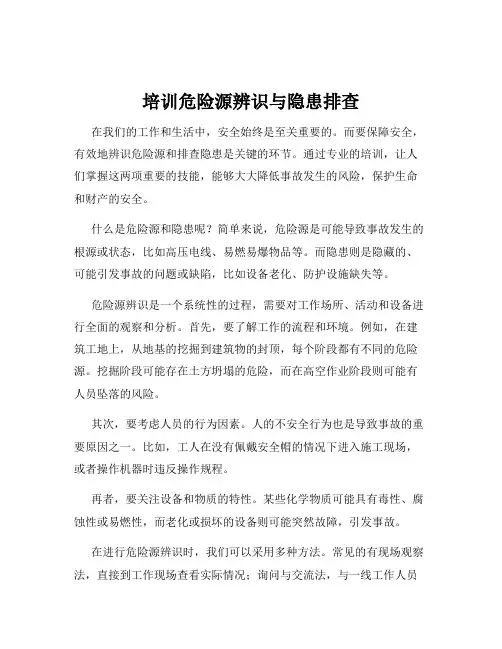 培训危险源辨识与隐患排查

在我们的工作和生活中，安全始终是至关重要的。而要保障安全，有效地辨识危险源和排查隐患是关键的环节。通过专业的培训，让人们掌握这两项重要的技能，能够大大降低事故发生的风险，保护生命和财产的安全。

什么是危险源和隐患呢？简单来说，危险源是可能导致事故发生的根源或状态，比如高压电线、易燃易爆物品等。而隐患则是隐藏的、可能引发事故的问题或缺陷，比如设备老化、防护设施缺失等。

危险源辨识是一个系统性的过程，需要对工作场所、活动和设备进行全面的观察和分析。首先，要了解工作的流程和环境。例如，在建筑工地上，从地基的挖掘到建筑物的封顶，每个阶段都有不同的危险源。挖掘阶段可能存在土方坍塌的危险，而在高空作业阶段则可能有人员坠落的风险。

其次，要考虑人员的行为因素。人的不安全行为也是导致事故的重要原因之一。比如，工人在没有佩戴安全帽的情况下进入施工现场，或者操作机器时违反操作规程。

再者，要关注设备和物质的特性。某些化学物质可能具有毒性、腐蚀性或易燃性，而老化或损坏的设备则可能突然故障，引发事故。

在进行危险源辨识时，我们可以采用多种方法。常见的有现场观察法，直接到工作现场查看实际情况；询问与交流法，与一线工作人员